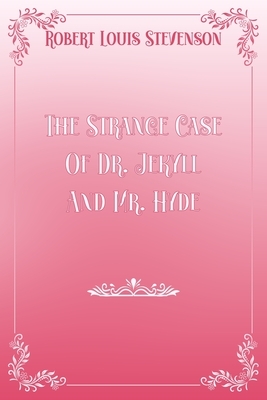 Robert Louis Stevenson

The Strange Case Of Dr. Jekyll And Mr. Hyde